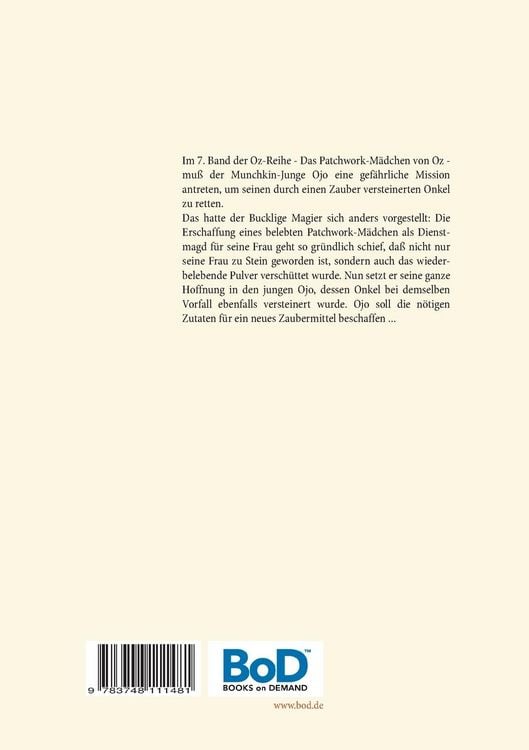 Im 7. Band der Oz-Reihe - Das Patchwork-Mädchen von Oz - muß der Munchkin-Junge Ojo eine gefährliche Mission antreten, um seinen durch einen Zauber versteinerten Onkel zu retten.
Das hatte der Bucklige Magier sich anders vorgestellt: Die Erschaffung eines belebten Patchwork-Mädchen als Dienstmagd für seine Frau geht so gründlich schief, daß nicht nur seine Frau zu Stein geworden ist, sondern auch das wiederbelebende Pulver verschüttet wurde. Nun setzt er seine ganze Hoffnung in den jungen Ojo, dessen Onkel bei demselben Vorfall ebenfalls versteinert wurde. Ojo soll die nötigen Zutaten für ein neues Zaubermittel beschaffen ...

9 783748 111481

BoD™
BOOKS on DEMAND

www.bod.de